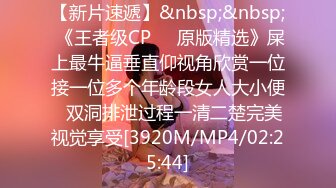 【新片速遞】&nbsp;&nbsp;《王者级CP 原版精选》屎上最牛逼垂直仰视角欣赏一位接一位多个年龄段女人大小便 双洞排泄过程一清二楚完美视觉享受[3920M/MP4/02:25:44]